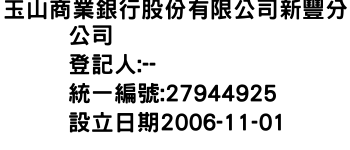 玉山商業銀行股份有限公司新豐分公司
登記人:--
統一編號:27944925
設立日期2006-11-01